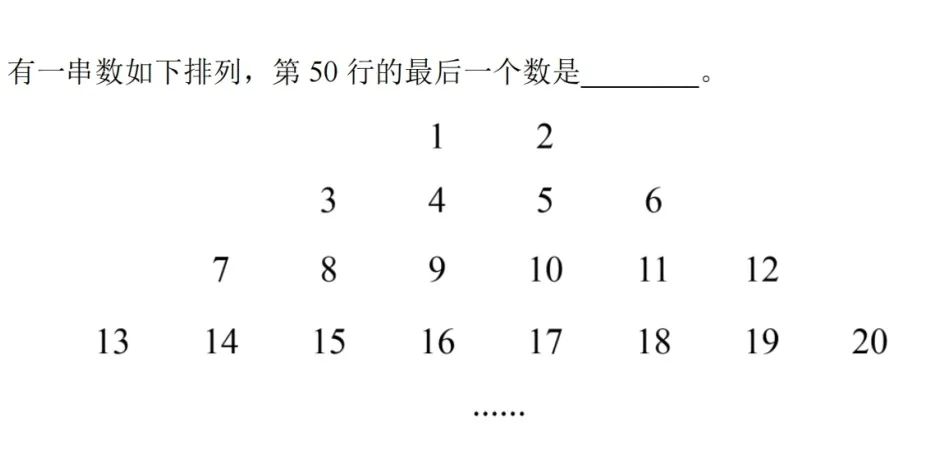 有一串数如下排列，第 50 行的最后一个数是________。

1 2

3 4 5 6

7 8 9 10 11 12

13 14 15 16 17 18 19 20

……